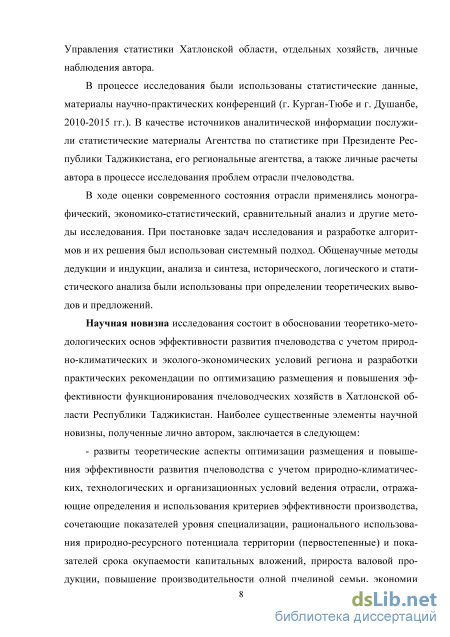 Управления статистики Хатлонской области, отдельных хозяйств, личные наблюдения автора.

В процессе исследования были использованы статистические данные, материалы научно-практических конференций (г. Курган-Тюбе и г. Душанбе, 2010-2015 гг.). В качестве источников аналитической информации послужили статистические материалы Агентства по статистике при Президенте Республики Таджикистана, его региональные агентства, а также личные расчеты автора в процессе исследования проблем отрасли пчеловодства.

В ходе оценки современного состояния отрасли применялись монографический, экономико-статистический, сравнительный анализ и другие методы исследования. При постановке задач исследования и разработке алгоритмов и их решения был использован системный подход. Общенаучные методы дедукции и индукции, анализа и синтеза, исторического, логического и статистического анализа были использованы при определении теоретических выводов и предложений.

**Научная новизна** исследования состоит в обосновании теоретико-методологических основ эффективности развития пчеловодства с учетом природно-климатических и эколого-экономических условий региона и разработки практических рекомендации по оптимизацию размещения и повышения эффективности функционирования пчеловодческих хозяйств в Хатлонской области Республики Таджикистан. Наиболее существенные элементы научной новизны, полученные лично автором, заключается в следующем:

- развиты теоретические аспекты оптимизации размещения и повышения эффективности развития пчеловодства с учетом природно-климатических, технологических и организационных условий ведения отрасли, отражающие определения и использования критериев эффективности производства, сочетающие показателей уровня специализации, рационального использования природно-ресурсного потенциала территории (первостепенные) и показателей срока окупаемости капитальных вложений, прироста валовой продукции, повышение производительности одной пчелиной семьи, экономии

8

dsLib.net
библиотека диссертаций